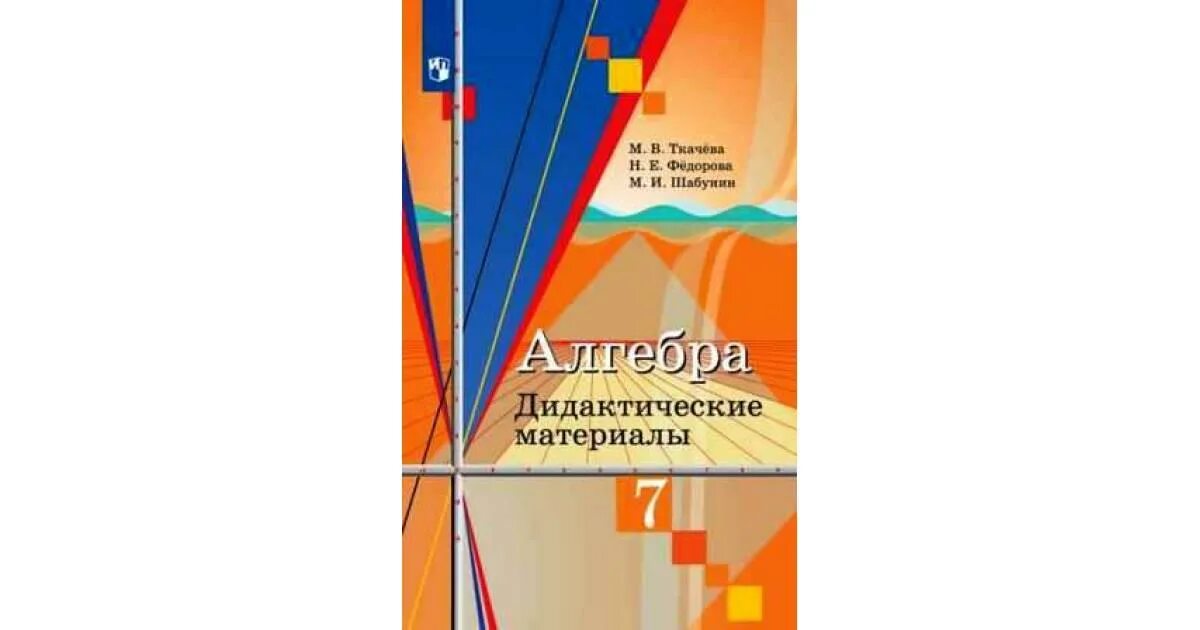 М. В. Ткачёва
Н. Е. Фёдорова
М. И. Шабунин

Алгебра
Дидактические материалы

7